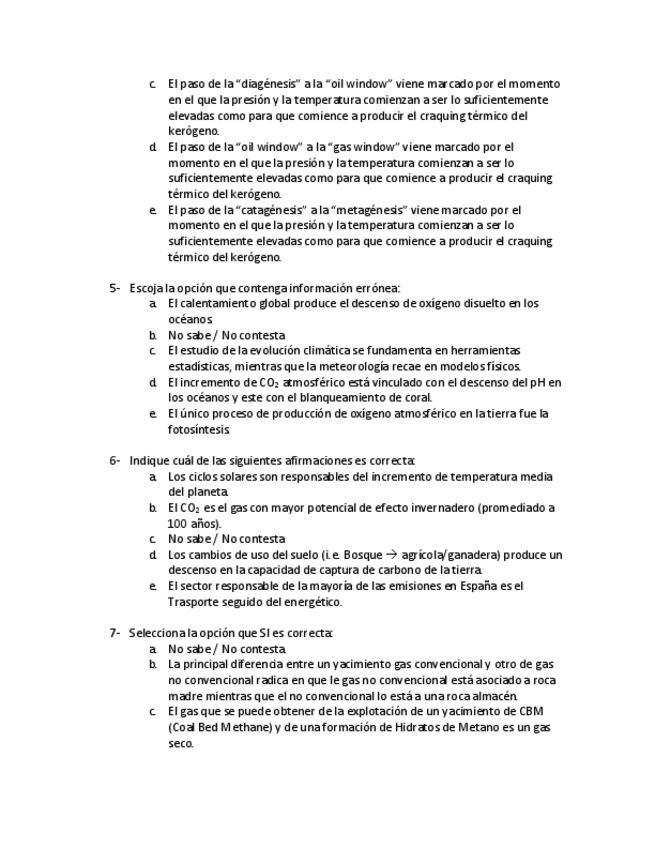 c. El paso de la “diagénesis” a la “oil window” viene marcado por el momento en el que la presión y la temperatura comienzan a ser lo suficientemente elevadas como para que comience a producir el craquing térmico del kerógeno.
d. El paso de la “oil window” a la “gas window” viene marcado por el momento en el que la presión y la temperatura comienzan a ser lo suficientemente elevadas como para que comience a producir el craquing térmico del kerógeno.
e. El paso de la “catagénesis” a la “metagénesis” viene marcado por el momento en el que la presión y la temperatura comienzan a ser lo suficientemente elevadas como para que comience a producir el craquing térmico del kerógeno.

5- Escoja la opción que contenga información errónea:
a. El calentamiento global produce el descenso de oxígeno disuelto en los océanos.
b. No sabe / No contesta
c. El estudio de la evolución climática se fundamenta en herramientas estadísticas, mientras que la meteorología recae en modelos físicos.
d. El incremento de $CO_2$ atmosférico está vinculado con el descenso del pH en los océanos y este con el blanqueamiento de coral.
e. El único proceso de producción de oxígeno atmosférico en la tierra fue la fotosíntesis.

6- Indique cuál de las siguientes afirmaciones es correcta:
a. Los ciclos solares son responsables del incremento de temperatura media del planeta.
b. El $CO_2$ es el gas con mayor potencial de efecto invernadero (promediado a 100 años).
c. No sabe / No contesta
d. Los cambios de uso del suelo (i. e. Bosque $\rightarrow$ agrícola/ganadera) produce un descenso en la capacidad de captura de carbono de la tierra.
e. El sector responsable de la mayoría de las emisiones en España es el Trasporte seguido del energético.

7- Selecciona la opción que SI es correcta:
a. No sabe / No contesta.
b. La principal diferencia entre un yacimiento gas convencional y otro de gas no convencional radica en que le gas no convencional está asociado a roca madre mientras que el no convencional lo está a una roca almacén.
c. El gas que se puede obtener de la explotación de un yacimiento de CBM (Coal Bed Methane) y de una formación de Hidratos de Metano es un gas seco.